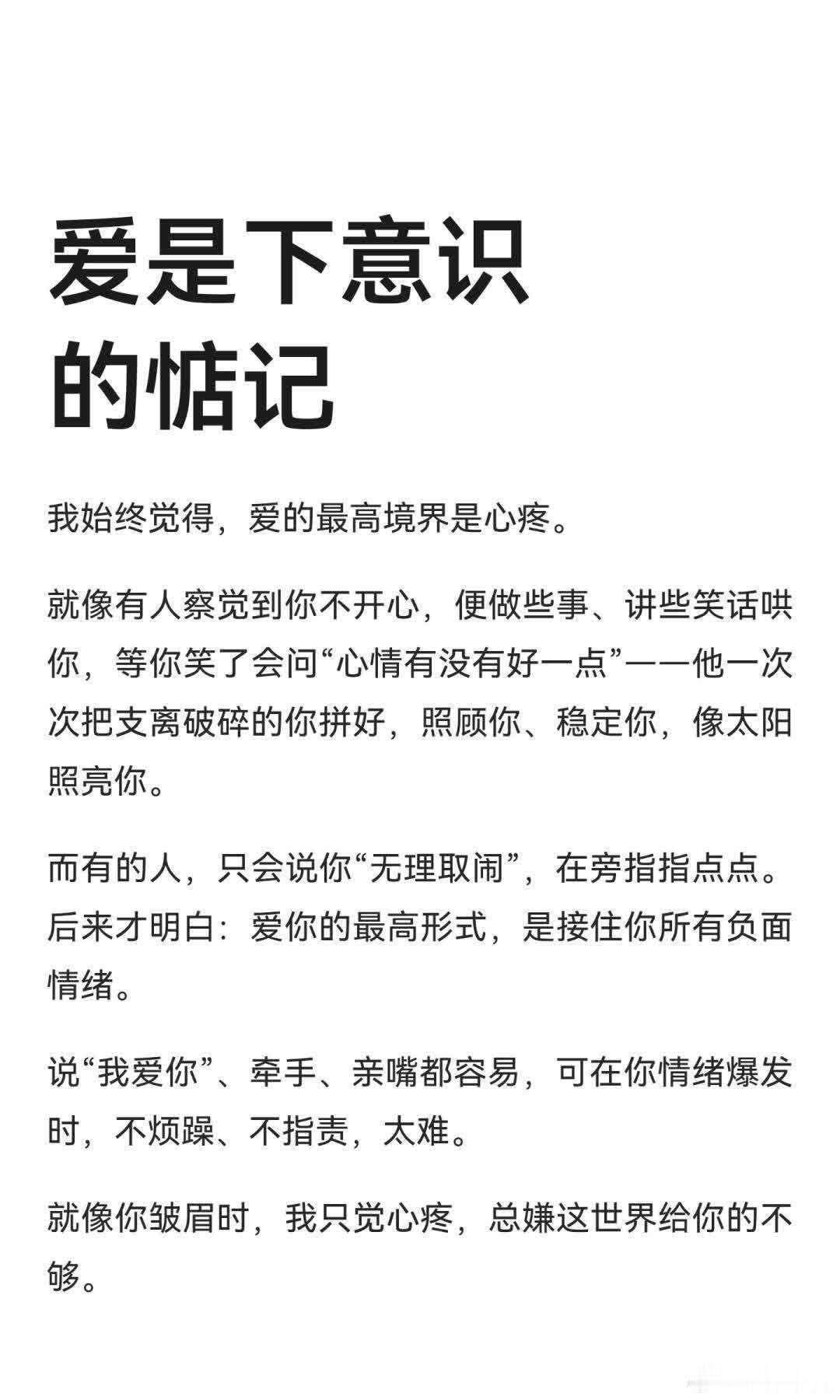 爱是下意识的惦记

我始终觉得，爱的最高境界是心疼。

就像有人察觉到你不开心，便做些事、讲些笑话哄你，等你笑了会问“心情有没有好一点”——他一次次把支离破碎的你拼好，照顾你、稳定你，像太阳照亮你。

而有的人，只会说你“无理取闹”，在旁指指点点。后来才明白：爱你的最高形式，是接住你所有负面情绪。

说“我爱你”、牵手、亲嘴都容易，可在你情绪爆发时，不烦躁、不指责，太难。

就像你皱眉时，我只觉心疼，总嫌这世界给你的不够。